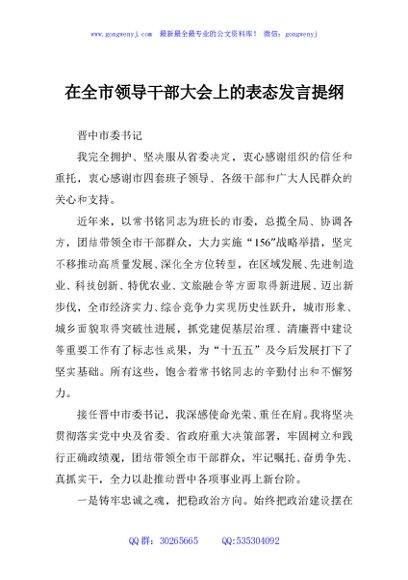 www.gongwenyj.com 最新最全最专业的公文资料库！ 微信：gongwenyj

在全市领导干部大会上的表态发言提纲

晋中市委书记

我完全拥护、坚决服从省委决定，衷心感谢组织的信任和重托，衷心感谢市四套班子领导、各级干部和广大人民群众的关心和支持。

近年来，以常书铭同志为班长的市委，总揽全局、协调各方，团结带领全市干部群众，大力实施“156”战略举措，坚定不移推动高质量发展、深化全方位转型，在区域发展、先进制造业、科技创新、特优农业、文旅融合等方面取得新进展、迈出新步伐，全市经济实力、综合竞争力实现历史性跃升，城市形象、城乡面貌取得突破性进展，抓党建促基层治理、清廉晋中建设等重要工作有了标志性成果，为“十五五”及今后发展打下了坚实基础。所有这些，饱含着常书铭同志的辛勤付出和不懈努力。

接任晋中市委书记，我深感使命光荣、重任在肩。我将坚决贯彻落实党中央及省委、省政府重大决策部署，牢固树立和践行正确政绩观，团结带领全市干部群众，牢记嘱托、奋勇争先、真抓实干，全力以赴推动晋中各项事业再上新台阶。

一是铸牢忠诚之魂，把稳政治方向。始终把政治建设摆在

QQ 群：30265665 QQ:535304092